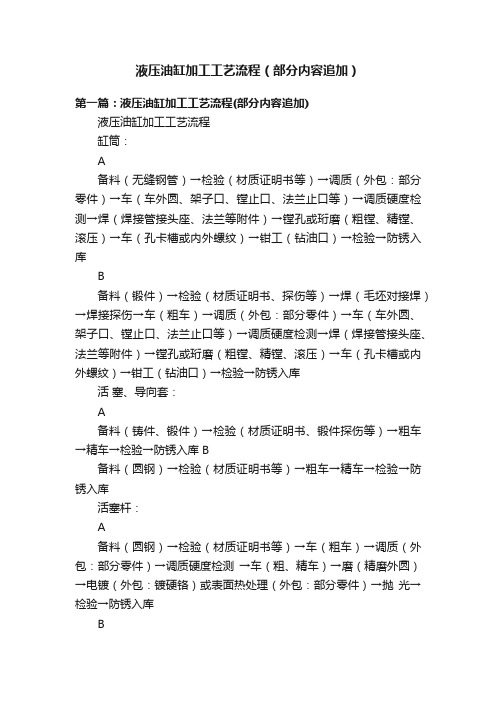 液压油缸加工工艺流程（部分内容追加）

第一篇：液压油缸加工工艺流程(部分内容追加)

液压油缸加工工艺流程

缸筒：

A

备料（无缝钢管）→检验（材质证明书等）→调质（外包：部分零件）→车（车外圆、架子口、镗止口、法兰止口等）→调质硬度检测→焊（焊接管接头座、法兰等附件）→镗孔或珩磨（粗镗、精镗、滚压）→车（孔卡槽或内外螺纹）→钳工（钻油口）→检验→防锈入库

B

备料（锻件）→检验（材质证明书、探伤等）→焊（毛坯对接焊）→焊接探伤→车（粗车）→调质（外包：部分零件）→车（车外圆、架子口、镗止口、法兰止口等）→调质硬度检测→焊（焊接管接头座、法兰等附件）→镗孔或珩磨（粗镗、精镗、滚压）→车（孔卡槽或内外螺纹）→钳工（钻油口）→检验→防锈入库

活 塞、导向套：

A

备料（铸件、锻件）→检验（材质证明书、锻件探伤等）→粗车→精车→检验→防锈入库 B

备料（圆钢）→检验（材质证明书等）→粗车→精车→检验→防锈入库

活塞杆：

A

备料（圆钢）→检验（材质证明书等）→车（粗车）→调质（外包：部分零件）→调质硬度检测 →车（粗、精车）→磨（精磨外圆）→电镀（外包：镀硬铬）或表面热处理（外包：部分零件）→抛 光→检验→防锈入库

B